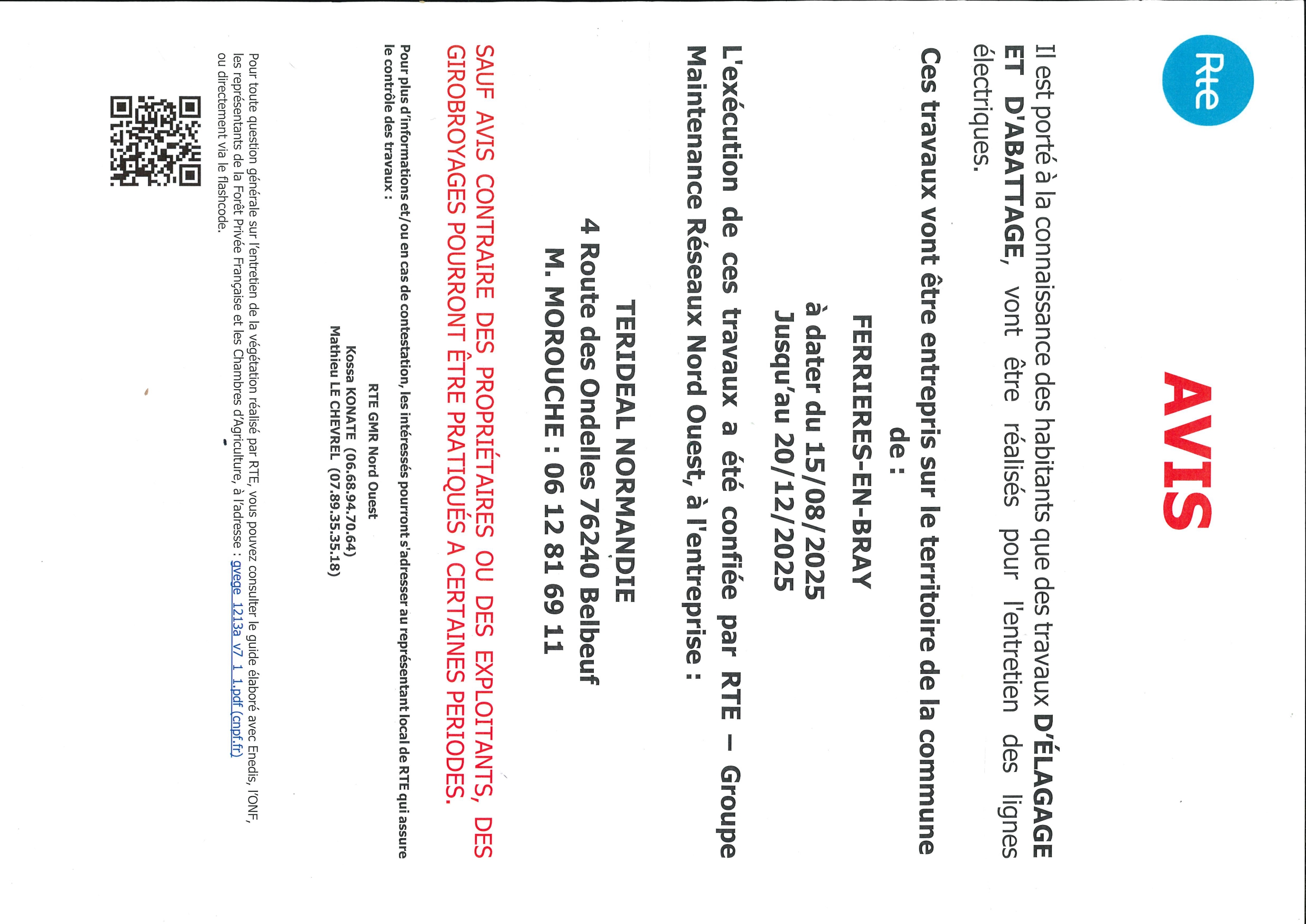 Rte

AVIS

Il est porté à la connaissance des habitants que des travaux D'ÉLAGAGE ET D'ABATTAGE, vont être réalisés pour l'entretien des lignes électriques.

Ces travaux vont être entrepris sur le territoire de la commune de :

FERRIERES-EN-BRAY
à dater du 15/08/2025
Jusqu'au 20/12/2025

L'exécution de ces travaux a été confiée par RTE – Groupe Maintenance Réseaux Nord Ouest, à l'entreprise :

TERIDEAL NORMANDIE
4 Route des Ondelles 76240 Belbeuf
M. MOROUCHE : 06 12 81 69 11

SAUF AVIS CONTRAIRE DES PROPRIÉTAIRES OU DES EXPLOITANTS, DES GIROBROYAGES POURRONT ÊTRE PRATIQUÉS A CERTAINES PERIODES.

Pour plus d'informations et/ou en cas de contestation, les intéressés pourront s'adresser au représentant local de RTE qui assure le contrôle des travaux :

RTE GMR Nord Ouest
Kossa KONATE (06.68.94.70.64)
Mathieu LE CHEVREL (07.89.35.35.18)

Pour toute question générale sur l'entretien de la végétation réalisé par RTE, vous pouvez consulter le guide élaboré avec Enedis, l'ONF, les représentants de la Forêt Privée Française et les Chambres d'Agriculture, à l'adresse : gvege_1213a_v7_1_1.pdf (cnpf.fr) ou directement via le flashcode.